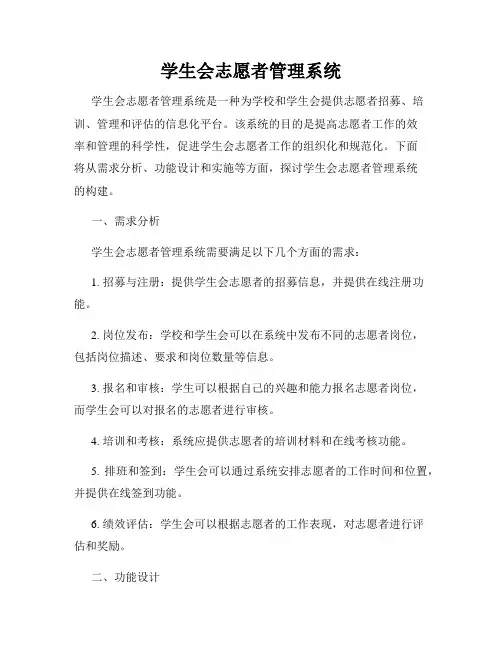 学生会志愿者管理系统

学生会志愿者管理系统是一种为学校和学生会提供志愿者招募、培训、管理和评估的信息化平台。该系统的目的是提高志愿者工作的效率和管理的科学性，促进学生会志愿者工作的组织化和规范化。下面将从需求分析、功能设计和实施等方面，探讨学生会志愿者管理系统的构建。

一、需求分析

学生会志愿者管理系统需要满足以下几个方面的需求：

1. 招募与注册：提供学生会志愿者的招募信息，并提供在线注册功能。

2. 岗位发布：学校和学生会可以在系统中发布不同的志愿者岗位，包括岗位描述、要求和岗位数量等信息。

3. 报名和审核：学生可以根据自己的兴趣和能力报名志愿者岗位，而学生会可以对报名的志愿者进行审核。

4. 培训和考核：系统应提供志愿者的培训材料和在线考核功能。

5. 排班和签到：学生会可以通过系统安排志愿者的工作时间和位置，并提供在线签到功能。

6. 绩效评估：学生会可以根据志愿者的工作表现，对志愿者进行评估和奖励。

二、功能设计